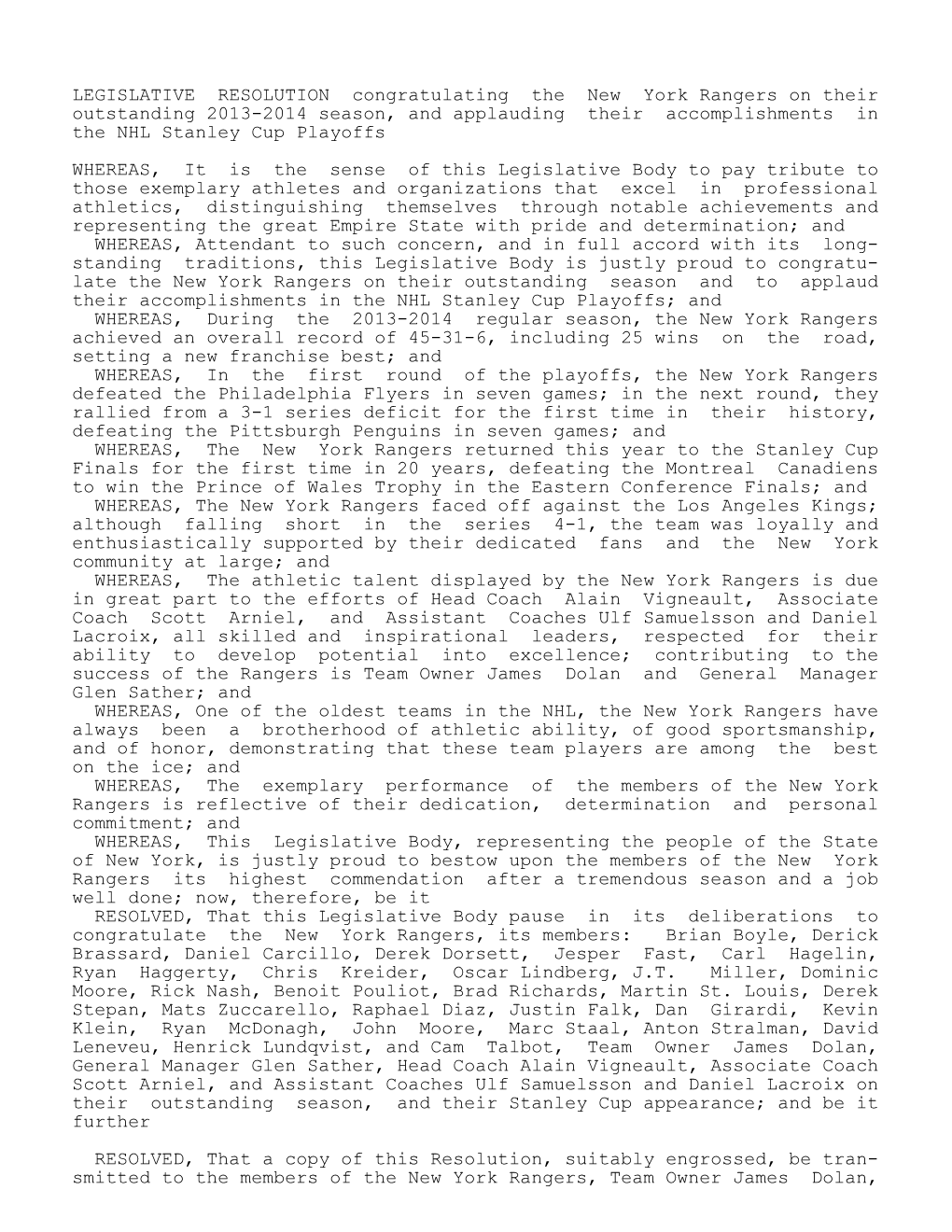 LEGISLATIVE RESOLUTION congratulating the New York Rangers on their outstanding 2013-2014 season, and applauding their accomplishments in the NHL Stanley Cup Playoffs

WHEREAS, It is the sense of this Legislative Body to pay tribute to those exemplary athletes and organizations that excel in professional athletics, distinguishing themselves through notable achievements and representing the great Empire State with pride and determination; and

WHEREAS, Attendant to such concern, and in full accord with its longstanding traditions, this Legislative Body is justly proud to congratulate the New York Rangers on their outstanding season and to applaud their accomplishments in the NHL Stanley Cup Playoffs; and

WHEREAS, During the 2013-2014 regular season, the New York Rangers achieved an overall record of 45-31-6, including 25 wins on the road, setting a new franchise best; and

WHEREAS, In the first round of the playoffs, the New York Rangers defeated the Philadelphia Flyers in seven games; in the next round, they rallied from a 3-1 series deficit for the first time in their history, defeating the Pittsburgh Penguins in seven games; and

WHEREAS, The New York Rangers returned this year to the Stanley Cup Finals for the first time in 20 years, defeating the Montreal Canadiens to win the Prince of Wales Trophy in the Eastern Conference Finals; and

WHEREAS, The New York Rangers faced off against the Los Angeles Kings; although falling short in the series 4-1, the team was loyally and enthusiastically supported by their dedicated fans and the New York community at large; and

WHEREAS, The athletic talent displayed by the New York Rangers is due in great part to the efforts of Head Coach Alain Vigneault, Associate Coach Scott Arniel, and Assistant Coaches Ulf Samuelsson and Daniel Lacroix, all skilled and inspirational leaders, respected for their ability to develop potential into excellence; contributing to the success of the Rangers is Team Owner James Dolan and General Manager Glen Sather; and

WHEREAS, One of the oldest teams in the NHL, the New York Rangers have always been a brotherhood of athletic ability, of good sportsmanship, and of honor, demonstrating that these team players are among the best on the ice; and

WHEREAS, The exemplary performance of the members of the New York Rangers is reflective of their dedication, determination and personal commitment; and

WHEREAS, This Legislative Body, representing the people of the State of New York, is justly proud to bestow upon the members of the New York Rangers its highest commendation after a tremendous season and a job well done; now, therefore, be it

RESOLVED, That this Legislative Body pause in its deliberations to congratulate the New York Rangers, its members: Brian Boyle, Derick Brassard, Daniel Carcillo, Derek Dorsett, Jesper Fast, Carl Hagelin, Ryan Haggerty, Chris Kreider, Oscar Lindberg, J.T. Miller, Dominic Moore, Rick Nash, Benoit Pouliot, Brad Richards, Martin St. Louis, Derek Stepan, Mats Zuccarello, Raphael Diaz, Justin Falk, Dan Girardi, Kevin Klein, Ryan McDonagh, John Moore, Marc Staal, Anton Stralman, David Leneveu, Henrick Lundqvist, and Cam Talbot, Team Owner James Dolan, General Manager Glen Sather, Head Coach Alain Vigneault, Associate Coach Scott Arniel, and Assistant Coaches Ulf Samuelsson and Daniel Lacroix on their outstanding season, and their Stanley Cup appearance; and be it further

RESOLVED, That a copy of this Resolution, suitably engrossed, be transmitted to the members of the New York Rangers, Team Owner James Dolan,